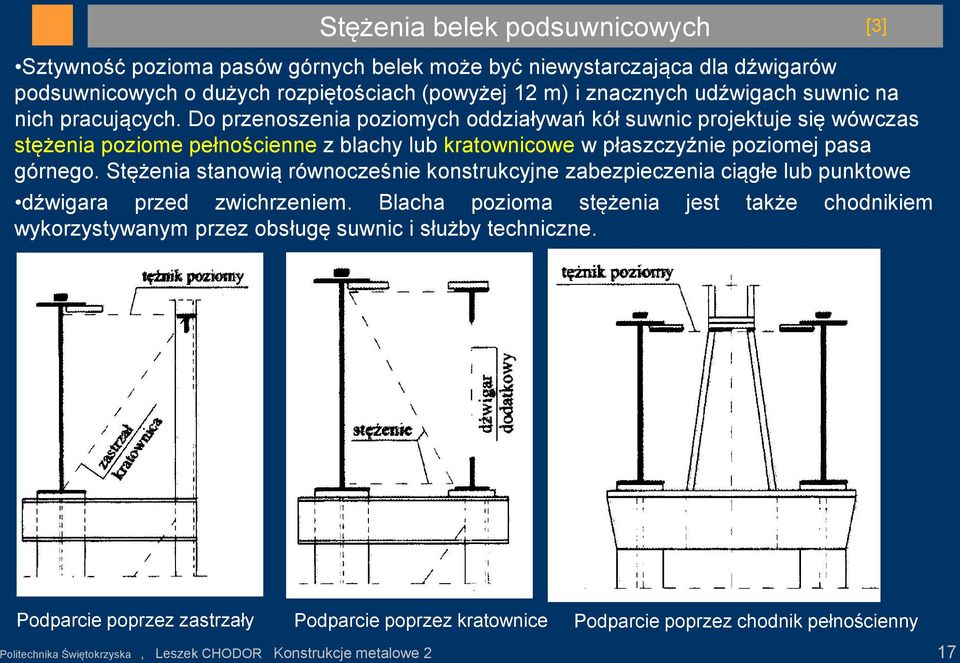 Stężenia belek podsuwnicowych

[3]

•Sztywność pozioma pasów górnych belek może być niewystarczająca dla dźwigarów podsuwnicowych o dużych rozpiętościach (powyżej 12 m) i znacznych udźwigach suwnic na nich pracujących. Do przenoszenia poziomych oddziaływań kół suwnic projektuje się wówczas stężenia poziome pełnościenne z blachy lub kratownicowe w płaszczyźnie poziomej pasa górnego. Stężenia stanowią równocześnie konstrukcyjne zabezpieczenia ciągłe lub punktowe

•dźwigara przed zwichrzeniem. Blacha pozioma stężenia jest także chodnikiem wykorzystywanym przez obsługę suwnic i służby techniczne.

tężnik poziomy

zastrzał kratownica

stężenie

dźwigar dodatkowy

tężnik poziomy

Podparcie poprzez zastrzały

Podparcie poprzez kratownice

Podparcie poprzez chodnik pełnościenny

Politechnika Świętokrzyska , Leszek CHODOR Konstrukcje metalowe 2

17